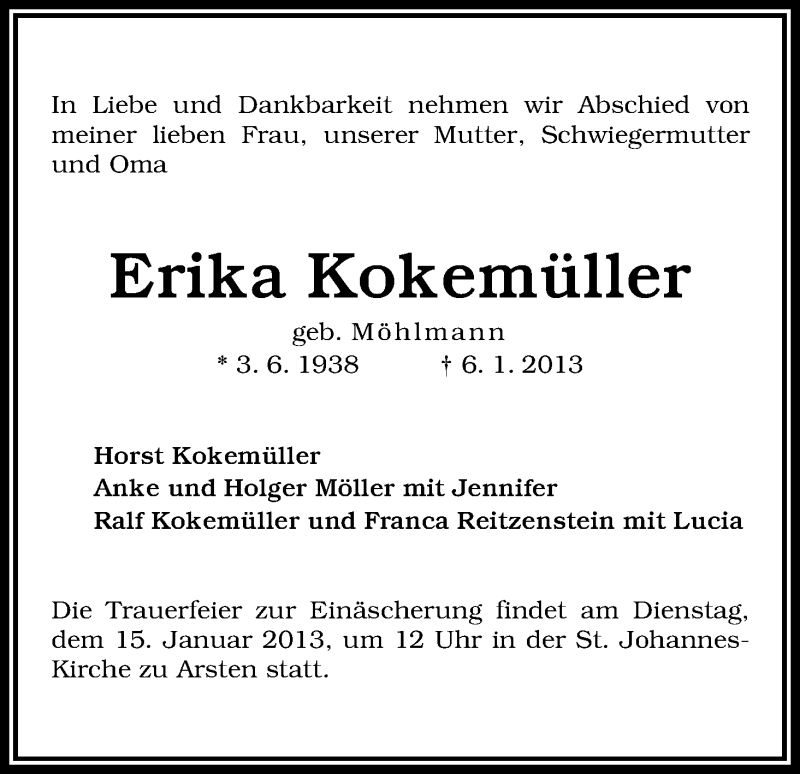 In Liebe und Dankbarkeit nehmen wir Abschied von meiner lieben Frau, unserer Mutter, Schwiegermutter und Oma

Erika Kokemüller

geb. Möhlmann

* 3. 6. 1938 † 6. 1. 2013

Horst Kokemüller
Anke und Holger Möller mit Jennifer
Ralf Kokemüller und Franca Reitzenstein mit Lucia

Die Trauerfeier zur Einäscherung findet am Dienstag, dem 15. Januar 2013, um 12 Uhr in der St. Johannes-Kirche zu Arsten statt.